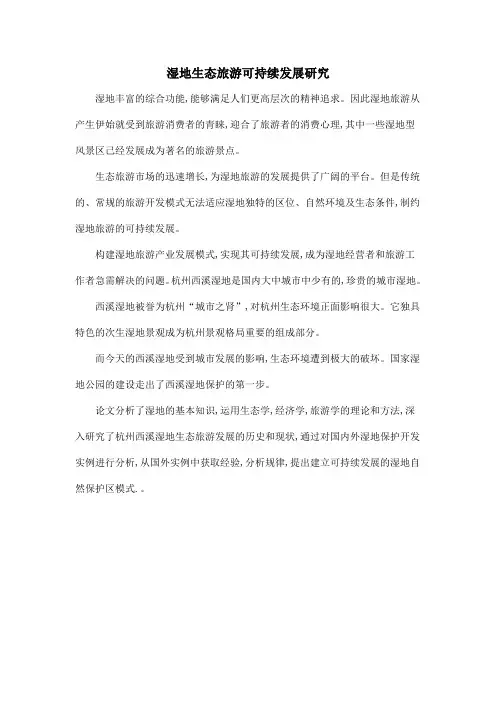 湿地生态旅游可持续发展研究

湿地丰富的综合功能，能够满足人们更高层次的精神追求。因此湿地旅游从产生伊始就受到旅游消费者的青睐，迎合了旅游者的消费心理，其中一些湿地型风景区已经发展成为著名的旅游景点。

生态旅游市场的迅速增长，为湿地旅游的发展提供了广阔的平台。但是传统的、常规的旅游开发模式无法适应湿地独特的区位、自然环境及生态条件，制约湿地旅游的可持续发展。

构建湿地旅游产业发展模式，实现其可持续发展，成为湿地经营者和旅游工作者急需解决的问题。杭州西溪湿地是国内大中城市中少有的，珍贵的城市湿地。

西溪湿地被誉为杭州“城市之肾”，对杭州生态环境正面影响很大。它独具特色的次生湿地景观成为杭州景观格局重要的组成部分。

而今天的西溪湿地受到城市发展的影响，生态环境遭到极大的破坏。国家湿地公园的建设走出了西溪湿地保护的第一步。

论文分析了湿地的基本知识，运用生态学，经济学，旅游学的理论和方法，深入研究了杭州西溪湿地生态旅游发展的历史和现状，通过对国内外湿地保护开发实例进行分析，从国外实例中获取经验，分析规律，提出建立可持续发展的湿地自然保护区模式．。